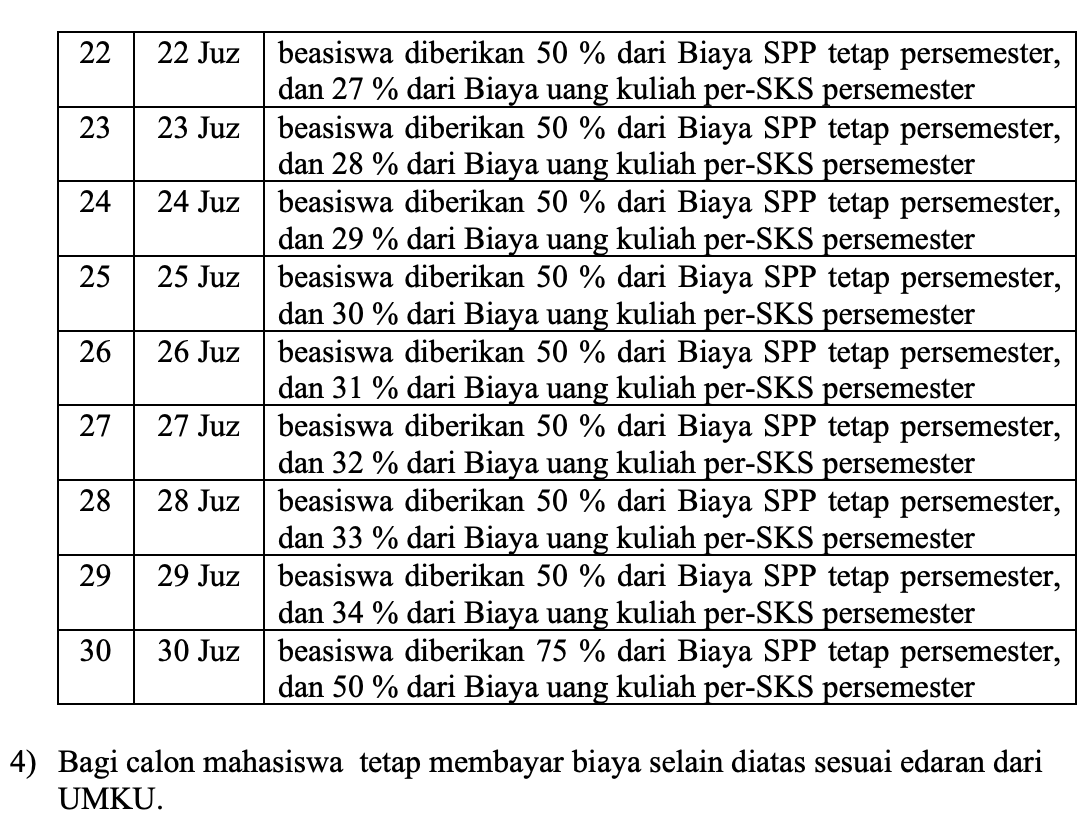 | 22 | 22 Juz | beasiswa diberikan 50 % dari Biaya SPP tetap persemester, dan 27 % dari Biaya uang kuliah per-SKS persemester |
|---|---|---|
| 23 | 23 Juz | beasiswa diberikan 50 % dari Biaya SPP tetap persemester, dan 28 % dari Biaya uang kuliah per-SKS persemester |
| 24 | 24 Juz | beasiswa diberikan 50 % dari Biaya SPP tetap persemester, dan 29 % dari Biaya uang kuliah per-SKS persemester |
| 25 | 25 Juz | beasiswa diberikan 50 % dari Biaya SPP tetap persemester, dan 30 % dari Biaya uang kuliah per-SKS persemester |
| 26 | 26 Juz | beasiswa diberikan 50 % dari Biaya SPP tetap persemester, dan 31 % dari Biaya uang kuliah per-SKS persemester |
| 27 | 27 Juz | beasiswa diberikan 50 % dari Biaya SPP tetap persemester, dan 32 % dari Biaya uang kuliah per-SKS persemester |
| 28 | 28 Juz | beasiswa diberikan 50 % dari Biaya SPP tetap persemester, dan 33 % dari Biaya uang kuliah per-SKS persemester |
| 29 | 29 Juz | beasiswa diberikan 50 % dari Biaya SPP tetap persemester, dan 34 % dari Biaya uang kuliah per-SKS persemester |
| 30 | 30 Juz | beasiswa diberikan 75 % dari Biaya SPP tetap persemester, dan 50 % dari Biaya uang kuliah per-SKS persemester |

4) Bagi calon mahasiswa tetap membayar biaya selain diatas sesuai edaran dari UMKU.